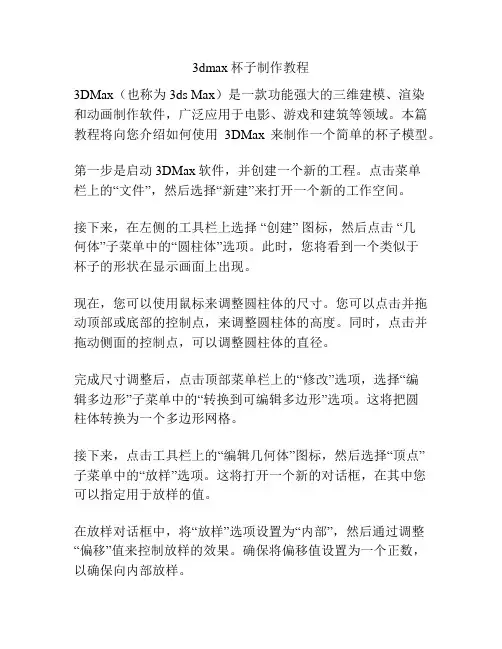 3dmax 杯子制作教程

3DMax（也称为 3ds Max）是一款功能强大的三维建模、渲染和动画制作软件，广泛应用于电影、游戏和建筑等领域。本篇教程将向您介绍如何使用 3DMax 来制作一个简单的杯子模型。

第一步是启动 3DMax 软件，并创建一个新的工程。点击菜单栏上的“文件”，然后选择“新建”来打开一个新的工作空间。

接下来，在左侧的工具栏上选择 “创建” 图标，然后点击 “几何体”子菜单中的“圆柱体”选项。此时，您将看到一个类似于杯子的形状在显示画面上出现。

现在，您可以使用鼠标来调整圆柱体的尺寸。您可以点击并拖动顶部或底部的控制点，来调整圆柱体的高度。同时，点击并拖动侧面的控制点，可以调整圆柱体的直径。

完成尺寸调整后，点击顶部菜单栏上的“修改”选项，选择“编辑多边形”子菜单中的“转换到可编辑多边形”选项。这将把圆柱体转换为一个多边形网格。

接下来，点击工具栏上的“编辑几何体”图标，然后选择“顶点”子菜单中的“放样”选项。这将打开一个新的对话框，在其中您可以指定用于放样的值。

在放样对话框中，将“放样”选项设置为“内部”，然后通过调整“偏移”值来控制放样的效果。确保将偏移值设置为一个正数，以确保向内部放样。